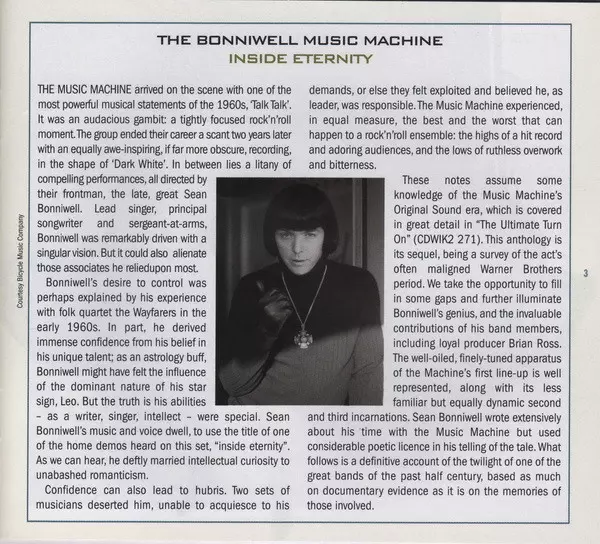 THE BONNIWELL MUSIC MACHINE
INSIDE ETERNITY

THE MUSIC MACHINE arrived on the scene with one of the most powerful musical statements of the 1960s, 'Talk Talk'. It was an audacious gambit: a tightly focused rock'n'roll moment. The group ended their career a scant two years later with an equally awe-inspiring, if far more obscure, recording, in the shape of 'Dark White'. In between lies a litany of compelling performances, all directed by their frontman, the late, great Sean Bonniwell. Lead singer, principal songwriter and sergeant-at-arms, Bonniwell was remarkably driven with a singular vision. But it could also alienate those associates he reliedupon most.

Bonniwell's desire to control was perhaps explained by his experience with folk quartet the Wayfarers in the early 1960s. In part, he derived immense confidence from his belief in his unique talent; as an astrology buff, Bonniwell might have felt the influence of the dominant nature of his star sign, Leo. But the truth is his abilities – as a writer, singer, intellect – were special. Sean Bonniwell's music and voice dwell, to use the title of one of the home demos heard on this set, "inside eternity". As we can hear, he deftly married intellectual curiosity to unabashed romanticism.

Confidence can also lead to hubris. Two sets of musicians deserted him, unable to acquiesce to his demands, or else they felt exploited and believed he, as leader, was responsible. The Music Machine experienced, in equal measure, the best and the worst that can happen to a rock'n'roll ensemble: the highs of a hit record and adoring audiences, and the lows of ruthless overwork and bitterness.

These notes assume some knowledge of the Music Machine's Original Sound era, which is covered in great detail in "The Ultimate Turn On" (CDWIK2 271). This anthology is its sequel, being a survey of the act's often maligned Warner Brothers period. We take the opportunity to fill in some gaps and further illuminate Bonniwell's genius, and the invaluable contributions of his band members, including loyal producer Brian Ross. The well-oiled, finely-tuned apparatus of the Machine's first line-up is well represented, along with its less familiar but equally dynamic second and third incarnations. Sean Bonniwell wrote extensively about his time with the Music Machine but used considerable poetic licence in his telling of the tale. What follows is a definitive account of the twilight of one of the great bands of the past half century, based as much on documentary evidence as it is on the memories of those involved.

Courtesy Bicycle Music Company

3